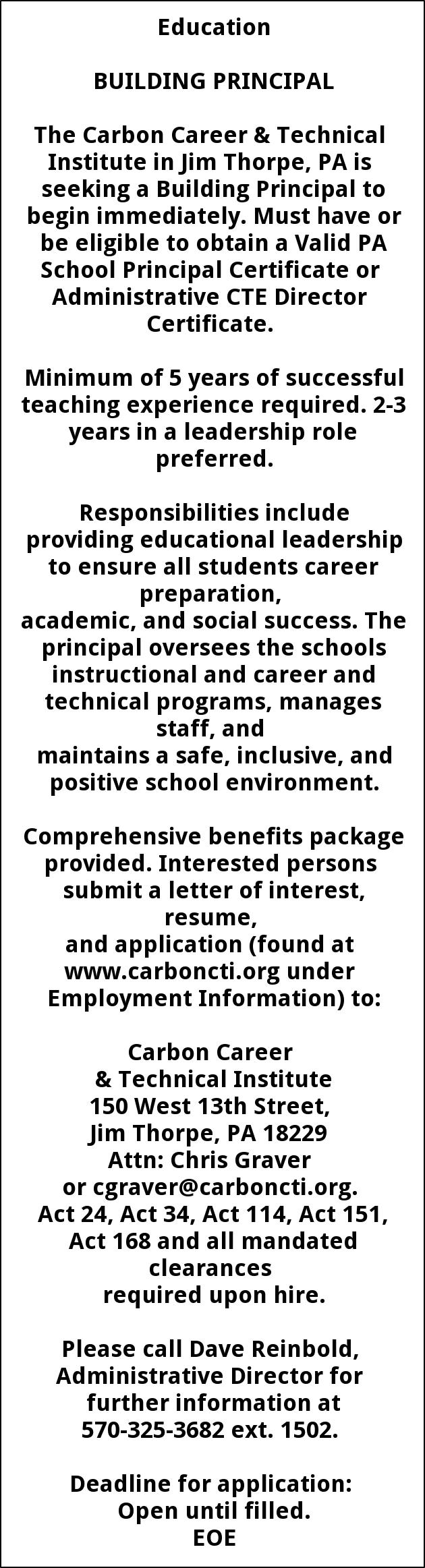 Education

BUILDING PRINCIPAL

The Carbon Career & Technical Institute in Jim Thorpe, PA is seeking a Building Principal to begin immediately. Must have or be eligible to obtain a Valid PA School Principal Certificate or Administrative CTE Director Certificate.

Minimum of 5 years of successful teaching experience required. 2-3 years in a leadership role preferred.

Responsibilities include providing educational leadership to ensure all students career preparation,
academic, and social success. The principal oversees the schools instructional and career and technical programs, manages staff, and
maintains a safe, inclusive, and positive school environment.

Comprehensive benefits package provided. Interested persons submit a letter of interest, resume,
and application (found at www.carboncti.org under Employment Information) to:

Carbon Career
& Technical Institute
150 West 13th Street,
Jim Thorpe, PA 18229
Attn: Chris Graver
or cgraver@carboncti.org.
Act 24, Act 34, Act 114, Act 151, Act 168 and all mandated clearances
required upon hire.

Please call Dave Reinbold, Administrative Director for further information at
570-325-3682 ext. 1502.

Deadline for application:
Open until filled.
EOE